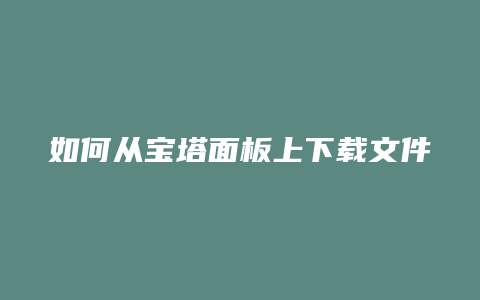 如何从宝塔面板上下载文件